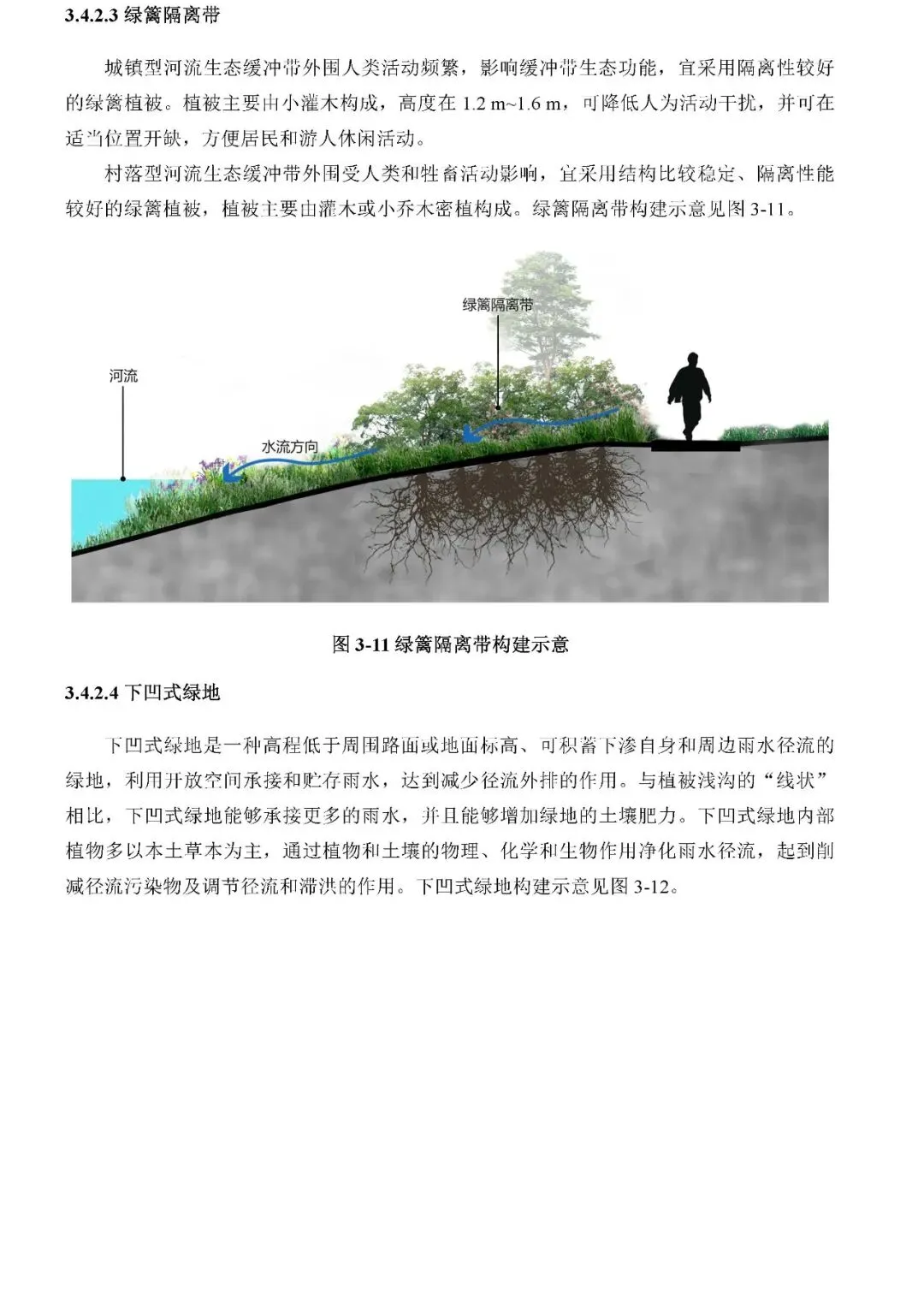 3.4.2.3 绿篱隔离带

城镇型河流生态缓冲带外围人类活动频繁，影响缓冲带生态功能，宜采用隔离性较好的绿篱植被。植被主要由小灌木构成，高度在 1.2 m~1.6 m，可降低人为活动干扰，并可在适当位置开缺，方便居民和游人休闲活动。

村落型河流生态缓冲带外围受人类和牲畜活动影响，宜采用结构比较稳定、隔离性能较好的绿篱植被，植被主要由灌木或小乔木密植构成。绿篱隔离带构建示意见图 3-11。

绿篱隔离带

河流

水流方向

图 3-11 绿篱隔离带构建示意

3.4.2.4 下凹式绿地

下凹式绿地是一种高程低于周围路面或地面标高、可积蓄下渗自身和周边雨水径流的绿地，利用开放空间承接和贮存雨水，达到减少径流外排的作用。与植被浅沟的“线状”相比，下凹式绿地能够承接更多的雨水，并且能够增加绿地的土壤肥力。下凹式绿地内部植物多以本土草本为主，通过植物和土壤的物理、化学和生物作用净化雨水径流，起到削减径流污染物及调节径流和滞洪的作用。下凹式绿地构建示意见图 3-12。